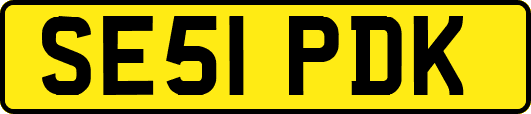 SE51 PDK